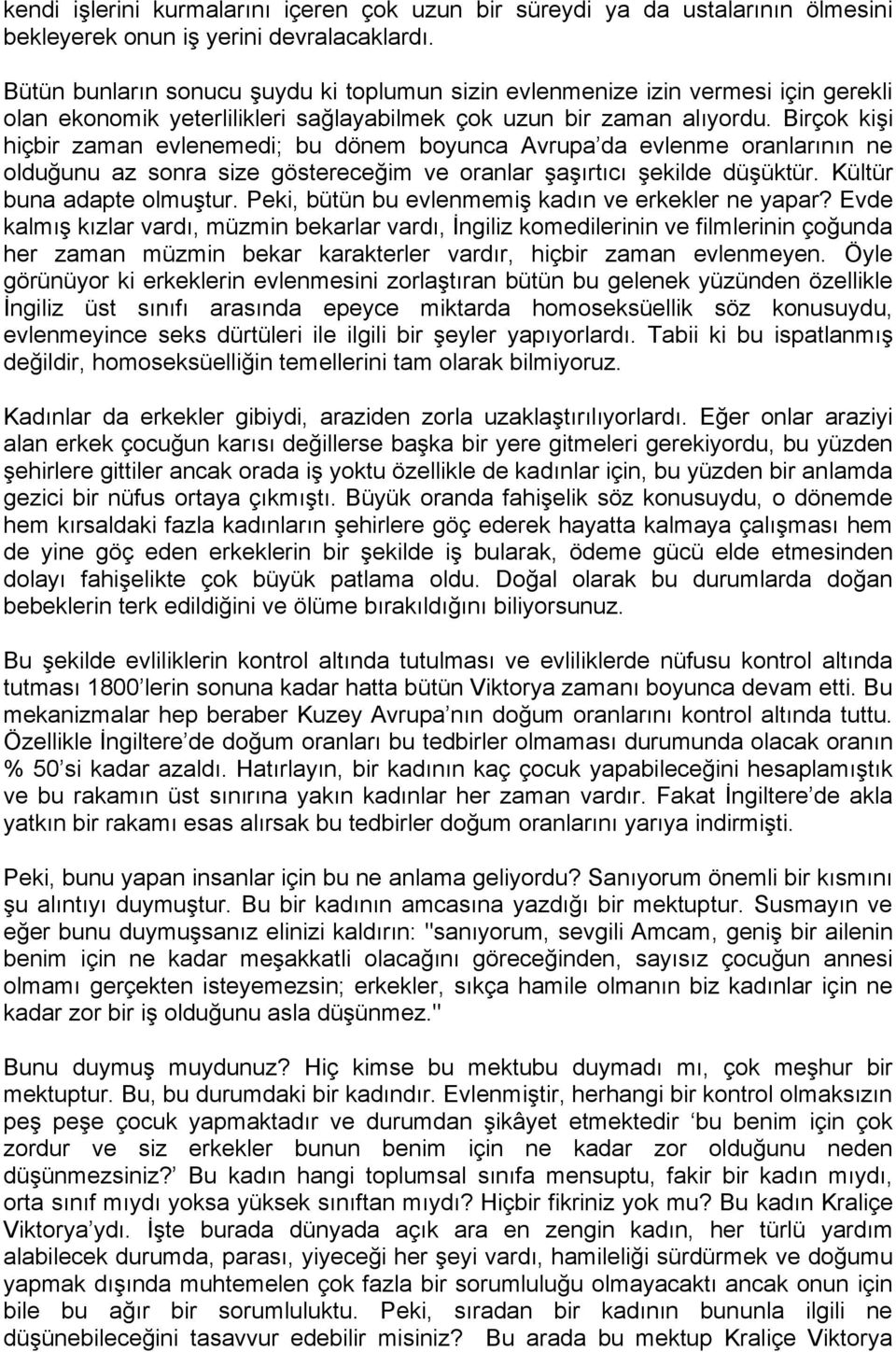 kendi işlerini kurmalarını içeren çok uzun bir süreydi ya da ustalarının ölmesini bekleyerek onun iş yerini devralacaklardı.

Bütün bunların sonucu şuydu ki toplumun sizin evlenmenize izin vermesi için gerekli olan ekonomik yeterlilikleri sağlayabilmek çok uzun bir zaman alıyordu. Birçok kişi hiçbir zaman evlenemedi; bu dönem boyunca Avrupa'da evlenme oranlarının ne olduğunu az sonra size göstereceğim ve oranlar şaşırtıcı şekilde düşüktür. Kültür buna adapte olmuştur. Peki, bütün bu evlenmemiş kadın ve erkekler ne yapar? Evde kalmış kızlar vardı, müzmin bekarlar vardı, İngiliz komedilerinin ve filmlerinin çoğunda her zaman müzmin bekar karakterler vardır, hiçbir zaman evlenmeyen. Öyle görünüyor ki erkeklerin evlenmesini zorlaştıran bütün bu gelenek yüzünden özellikle İngiliz üst sınıfı arasında epeyce miktarda homoseksüellik söz konusuydu, evlenmeyince seks dürtüleri ile ilgili bir şeyler yapıyorlardı. Tabii ki bu ispatlanmış değildir, homoseksüelliğin temellerini tam olarak bilmiyoruz.

Kadınlar da erkekler gibiydi, araziden zorla uzaklaştırılıyorlardı. Eğer onlar araziyi alan erkek çocuğun karısı değillerse başka bir yere gitmeleri gerekiyordu, bu yüzden şehirlere gittiler ancak orada iş yoktu özellikle de kadınlar için, bu yüzden bir anlamda gezici bir nüfus ortaya çıkmıştı. Büyük oranda fahişelik söz konusuydu, o dönemde hem kırsaldaki fazla kadınların şehirlere göç ederek hayatta kalmaya çalışması hem de yine göç eden erkeklerin bir şekilde iş bularak, ödeme gücü elde etmesinden dolayı fahişelikte çok büyük patlama oldu. Doğal olarak bu durumlarda doğan bebeklerin terk edildiğini ve ölüme bırakıldığını biliyorsunuz.

Bu şekilde evliliklerin kontrol altında tutulması ve evliliklerde nüfusu kontrol altında tutması 1800'lerin sonuna kadar hatta bütün Viktorya zamanı boyunca devam etti. Bu mekanizmalar hep beraber Kuzey Avrupa'nın doğum oranlarını kontrol altında tuttu. Özellikle İngiltere'de doğum oranları bu tedbirler olmaması durumunda olacak oranın % 50'si kadar azaldı. Hatırlayın, bir kadının kaç çocuk yapabileceğini hesaplamıştık ve bu rakamın üst sınırına yakın kadınlar her zaman vardır. Fakat İngiltere'de akla yatkın bir rakamı esas alırsak bu tedbirler doğum oranlarını yarıya indirmişti.

Peki, bunu yapan insanlar için bu ne anlama geliyordu? Sanıyorum önemli bir kısmını şu alıntıyı duymuştur. Bu bir kadının amcasına yazdığı bir mektuptur. Susmayın ve eğer bunu duymuşsanız elinizi kaldırın: "sanıyorum, sevgili Amcam, geniş bir ailenin benim için ne kadar meşakkatli olacağını göreceğinden, sayısız çocuğun annesi olmamı gerçekten isteyemezsin; erkekler, sıkça hamile olmanın biz kadınlar için ne kadar zor bir iş olduğunu asla düşünmez."

Bunu duymuş muydunuz? Hiç kimse bu mektubu duymadı mı, çok meşhur bir mektuptur. Bu, bu durumdaki bir kadındır. Evlenmiştir, herhangi bir kontrol olmaksızın peş peşe çocuk yapmaktadır ve durumdan şikâyet etmektedir 'bu benim için çok zordur ve siz erkekler bunun benim için ne kadar zor olduğunu neden düşünmezsiniz?' Bu kadın hangi toplumsal sınıfa mensuptu, fakir bir kadın mıydı, orta sınıf mıydı yoksa yüksek sınıftan mıydı? Hiçbir fikriniz yok mu? Bu kadın Kraliçe Viktorya'ydı. İşte burada dünyada açık ara en zengin kadın, her türlü yardım alabilecek durumda, parası, yiyeceği her şeyi vardı, hamileliği sürdürmek ve doğumu yapmak dışında muhtemelen çok fazla bir sorumluluğu olmayacaktı ancak onun için bile bu ağır bir sorumluluktu. Peki, sıradan bir kadının bununla ilgili ne düşünebileceğini tasavvur edebilir misiniz? Bu arada bu mektup Kraliçe Viktorya